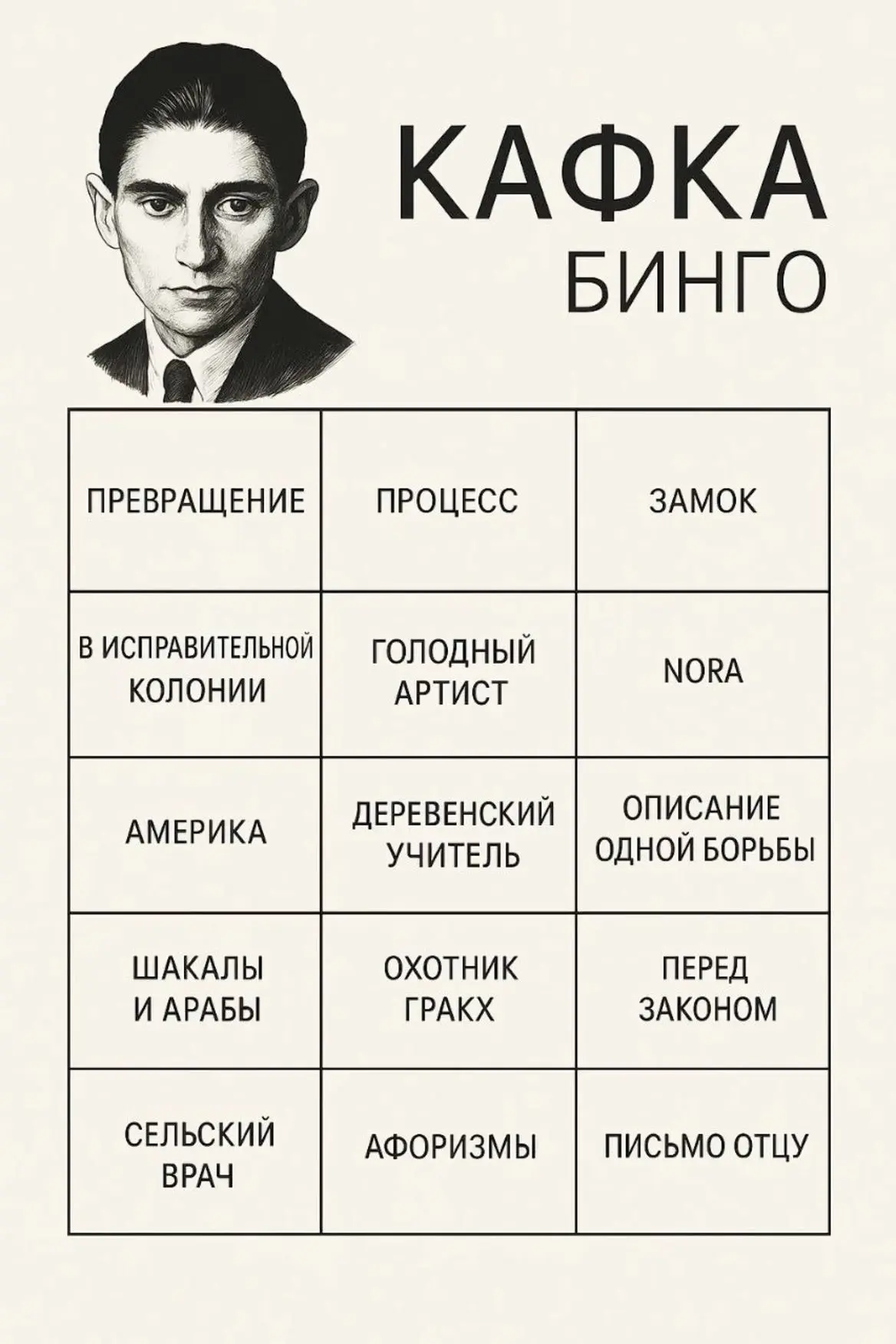 КАФКА
БИНГО

| ПРЕВРАЩЕНИЕ | ПРОЦЕСС | ЗАМОК |
|---|---|---|
| В ИСПРАВИТЕЛЬНОЙ КОЛОНИИ | ГОЛОДНЫЙ АРТИСТ | NORA |
| АМЕРИКА | ДЕРЕВЕНСКИЙ УЧИТЕЛЬ | ОПИСАНИЕ ОДНОЙ БОРЬБЫ |
| ШАКАЛЫ И АРАБЫ | ОХОТНИК ГРАКХ | ПЕРЕД ЗАКОНОМ |
| СЕЛЬСКИЙ ВРАЧ | АФОРИЗМЫ | ПИСЬМО ОТЦУ |